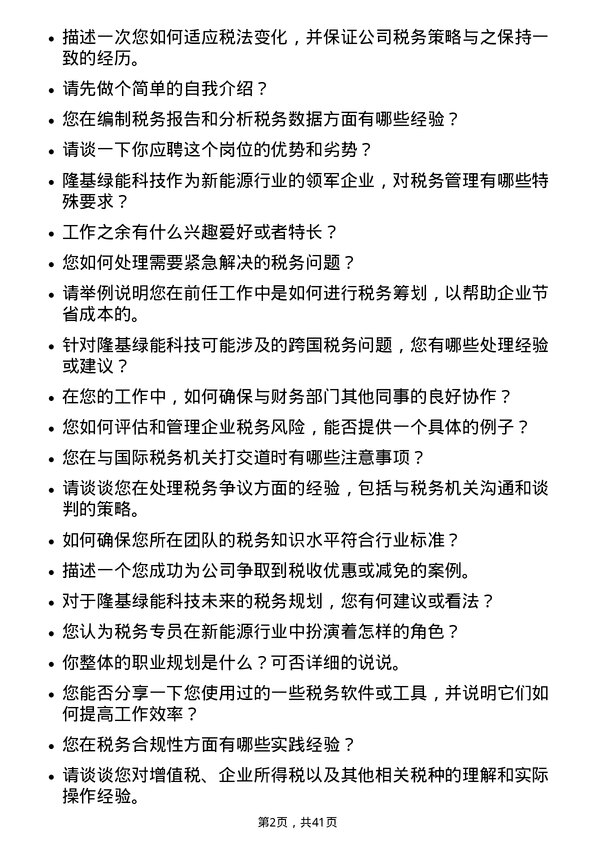 • 描述一次您如何适应税法变化，并保证公司税务策略与之保持一致的经历。

• 请先做个简单的自我介绍？

• 您在编制税务报告和分析税务数据方面有哪些经验？

• 请谈一下你应聘这个岗位的优势和劣势？

• 隆基绿能科技作为新能源行业的领军企业，对税务管理有哪些特殊要求？

• 工作之余有什么兴趣爱好或者特长？

• 您如何处理需要紧急解决的税务问题？

• 请举例说明您在前任工作中是如何进行税务筹划，以帮助企业节省成本的。

• 针对隆基绿能科技可能涉及的跨国税务问题，您有哪些处理经验或建议？

• 在您的工作中，如何确保与财务部门其他同事的良好协作？

• 您如何评估和管理企业税务风险，能否提供一个具体的例子？

• 您在与国际税务机关打交道时有哪些注意事项？

• 请谈谈您在处理税务争议方面的经验，包括与税务机关沟通和谈判的策略。

• 如何确保您所在团队的税务知识水平符合行业标准？

• 描述一个您成功为公司争取到税收优惠或减免的案例。

• 对于隆基绿能科技未来的税务规划，您有何建议或看法？

• 您认为税务专员在新能源行业中扮演着怎样的角色？

• 你整体的职业规划是什么？可否详细的说说。

• 您能否分享一下您使用过的一些税务软件或工具，并说明它们如何提高工作效率？

• 您在税务合规性方面有哪些实践经验？

• 请谈谈您对增值税、企业所得税以及其他相关税种的理解和实际操作经验。

第2页，共41页